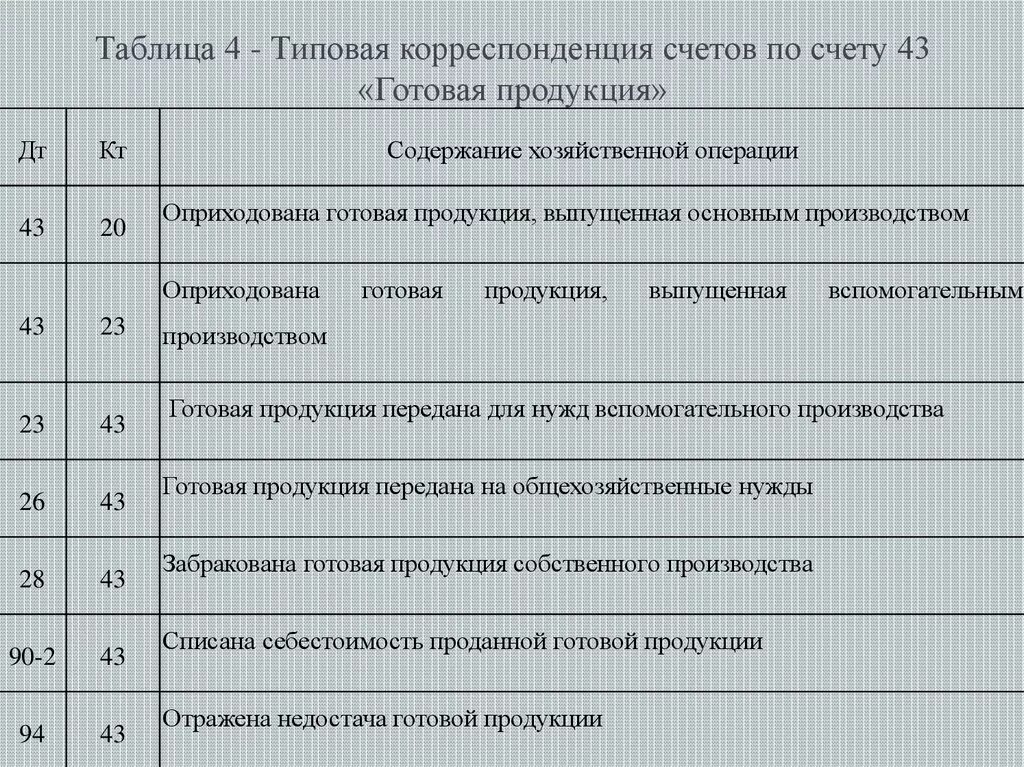 Таблица 4 - Типовая корреспонденция счетов по счету 43 «Готовая продукция»

| Дт | Кт | Содержание хозяйственной операции |
|---|---|---|
| 43 | 20 | Оприходована готовая продукция, выпущенная основным производством |
| 43 | 23 | Оприходована готовая продукция, выпущенная вспомогательным производством |
| 23 | 43 | Готовая продукция передана для нужд вспомогательного производства |
| 26 | 43 | Готовая продукция передана на общехозяйственные нужды |
| 28 | 43 | Забракована готовая продукция собственного производства |
| 90-2 | 43 | Списана себестоимость проданной готовой продукции |
| 94 | 43 | Отражена недостача готовой продукции |